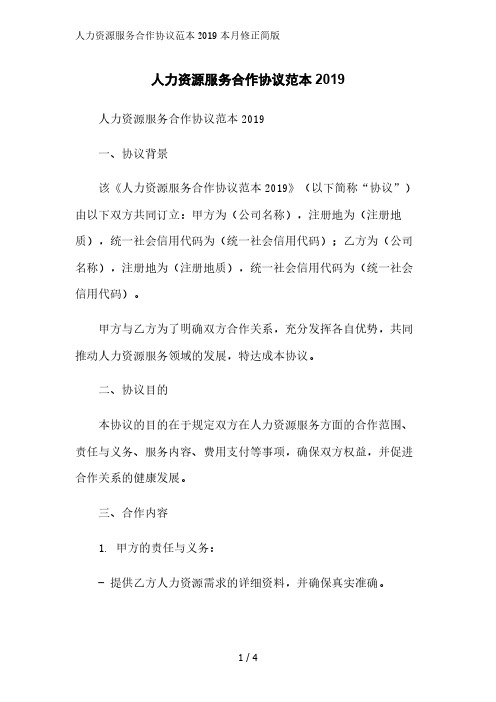 人力资源服务合作协议范本 2019 本月修正简版

人力资源服务合作协议范本 2019

人力资源服务合作协议范本 2019

一、协议背景

该《人力资源服务合作协议范本 2019》（以下简称“协议”）由以下双方共同订立：甲方为（公司名称），注册地为（注册地质），统一社会信用代码为（统一社会信用代码）；乙方为（公司名称），注册地为（注册地质），统一社会信用代码为（统一社会信用代码）。

甲方与乙方为了明确双方合作关系，充分发挥各自优势，共同推动人力资源服务领域的发展，特达成本协议。

二、协议目的

本协议的目的在于规定双方在人力资源服务方面的合作范围、责任与义务、服务内容、费用支付等事项，确保双方权益，并促进合作关系的健康发展。

三、合作内容

1. 甲方的责任与义务：

- 提供乙方人力资源需求的详细资料，并确保真实准确。

1 / 4